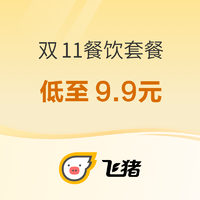 双 11餐饮套餐

低至 9.9元

飞猪